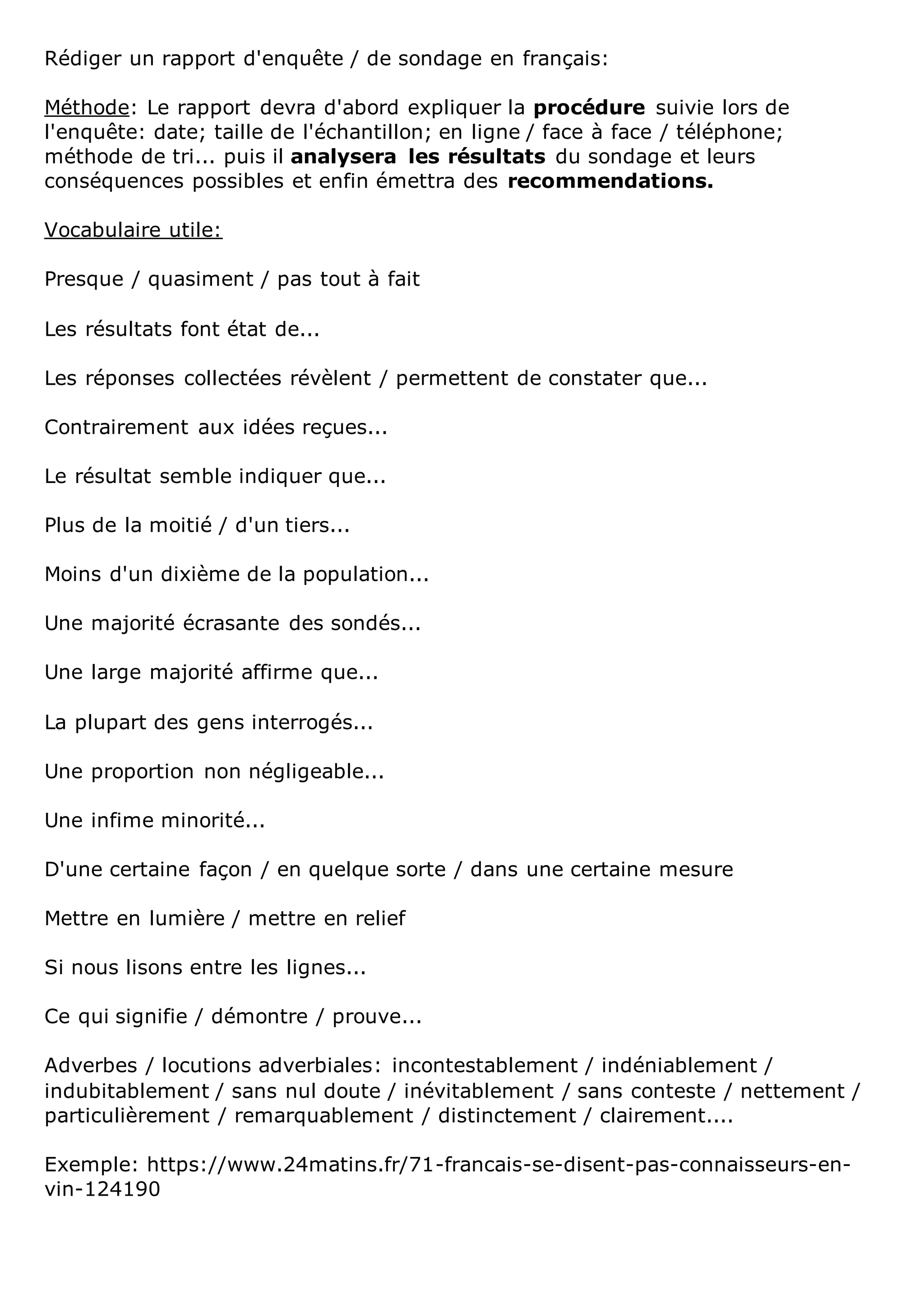 Rédiger un rapport d'enquête / de sondage en français:

Méthode: Le rapport devra d'abord expliquer la procédure suivie lors de l'enquête: date; taille de l'échantillon; en ligne / face à face / téléphone; méthode de tri... puis il analysera les résultats du sondage et leurs conséquences possibles et enfin émettra des recommendations.

Vocabulaire utile:

Presque / quasiment / pas tout à fait

Les résultats font état de...

Les réponses collectées révèlent / permettent de constater que...

Contrairement aux idées reçues...

Le résultat semble indiquer que...

Plus de la moitié / d'un tiers...

Moins d'un dixième de la population...

Une majorité écrasante des sondés...

Une large majorité affirme que...

La plupart des gens interrogés...

Une proportion non négligeable...

Une infime minorité...

D'une certaine façon / en quelque sorte / dans une certaine mesure

Mettre en lumière / mettre en relief

Si nous lisons entre les lignes...

Ce qui signifie / démontre / prouve...

Adverbes / locutions adverbiales: incontestablement / indéniablement / indubitablement / sans nul doute / inévitablement / sans conteste / nettement / particulièrement / remarquablement / distinctement / clairement....

Exemple: https://www.24matins.fr/71-francais-se-disent-pas-connaisseurs-en-vin-124190